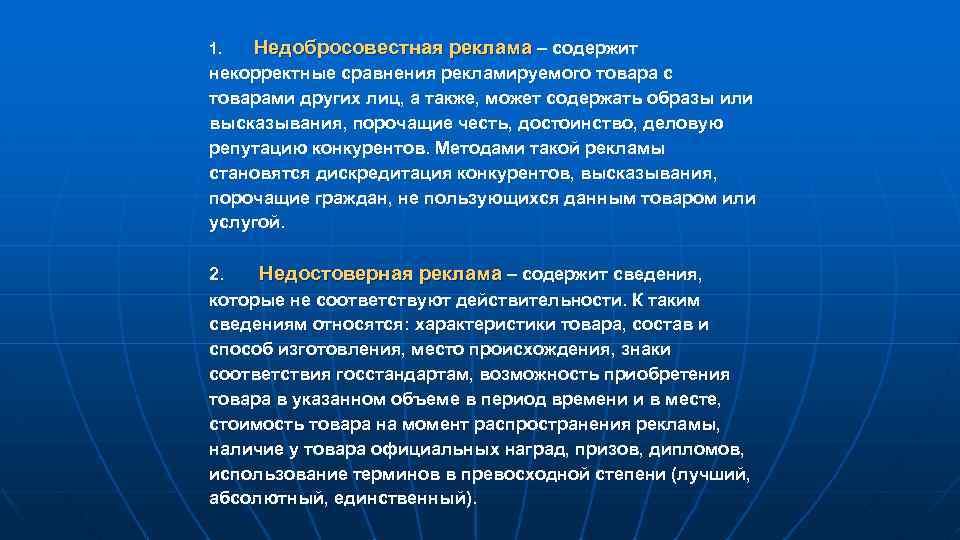 1. Недобросовестная реклама – содержит некорректные сравнения рекламируемого товара с товарами других лиц, а также, может содержать образы или высказывания, порочащие честь, достоинство, деловую репутацию конкурентов. Методами такой рекламы становятся дискредитация конкурентов, высказывания, порочащие граждан, не пользующихся данным товаром или услугой.

2. Недостоверная реклама – содержит сведения, которые не соответствуют действительности. К таким сведениям относятся: характеристики товара, состав и способ изготовления, место происхождения, знаки соответствия госстандартам, возможность приобретения товара в указанном объеме в период времени и в месте, стоимость товара на момент распространения рекламы, наличие у товара официальных наград, призов, дипломов, использование терминов в превосходной степени (лучший, абсолютный, единственный).